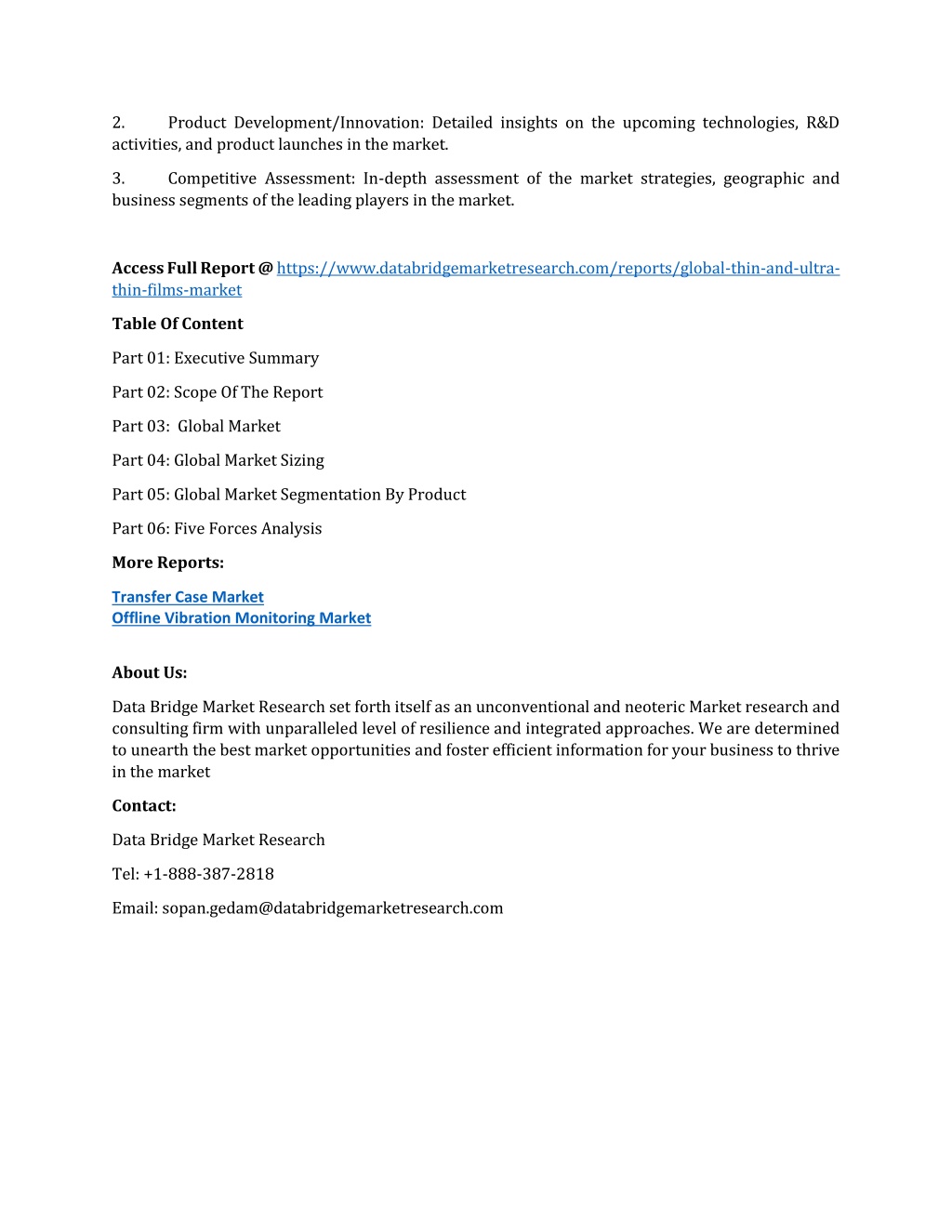 2. Product Development/Innovation: Detailed insights on the upcoming technologies, R&D activities, and product launches in the market.

3. Competitive Assessment: In-depth assessment of the market strategies, geographic and business segments of the leading players in the market.

Access Full Report @ https://www.databridgemarketresearch.com/reports/global-thin-and-ultra-thin-films-market

Table Of Content

Part 01: Executive Summary

Part 02: Scope Of The Report

Part 03: Global Market

Part 04: Global Market Sizing

Part 05: Global Market Segmentation By Product

Part 06: Five Forces Analysis

More Reports:

Transfer Case Market
Offline Vibration Monitoring Market

About Us:

Data Bridge Market Research set forth itself as an unconventional and neoteric Market research and consulting firm with unparalleled level of resilience and integrated approaches. We are determined to unearth the best market opportunities and foster efficient information for your business to thrive in the market

Contact:

Data Bridge Market Research

Tel: +1-888-387-2818

Email: sopan.gedam@databridgemarketresearch.com